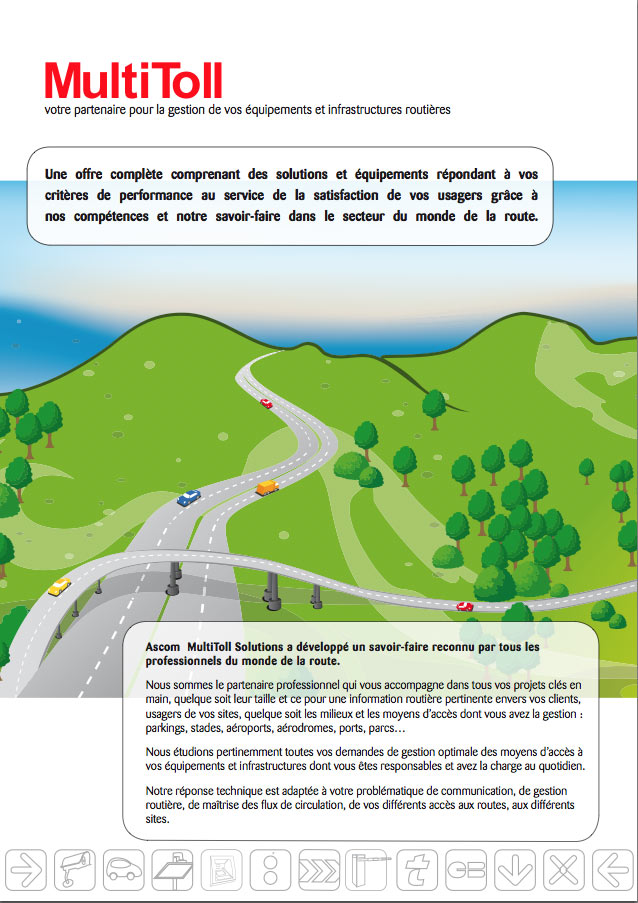 MultiToll
votre partenaire pour la gestion de vos équipements et infrastructures routières

Une offre complète comprenant des solutions et équipements répondant à vos critères de performance au service de la satisfaction de vos usagers grâce à nos compétences et notre savoir-faire dans le secteur du monde de la route.

Ascom MultiToll Solutions a développé un savoir-faire reconnu par tous les professionnels du monde de la route.

Nous sommes le partenaire professionnel qui vous accompagne dans tous vos projets clés en main, quelque soit leur taille et ce pour une information routière pertinente envers vos clients, usagers de vos sites, quelque soit les milieux et les moyens d'accès dont vous avez la gestion : parkings, stades, aéroports, aérodromes, ports, parcs…

Nous étudions pertinemment toutes vos demandes de gestion optimale des moyens d'accès à vos équipements et infrastructures dont vous êtes responsables et avez la charge au quotidien.

Notre réponse technique est adaptée à votre problématique de communication, de gestion routière, de maîtrise des flux de circulation, de vos différents accès aux routes, aux différents sites.

GB